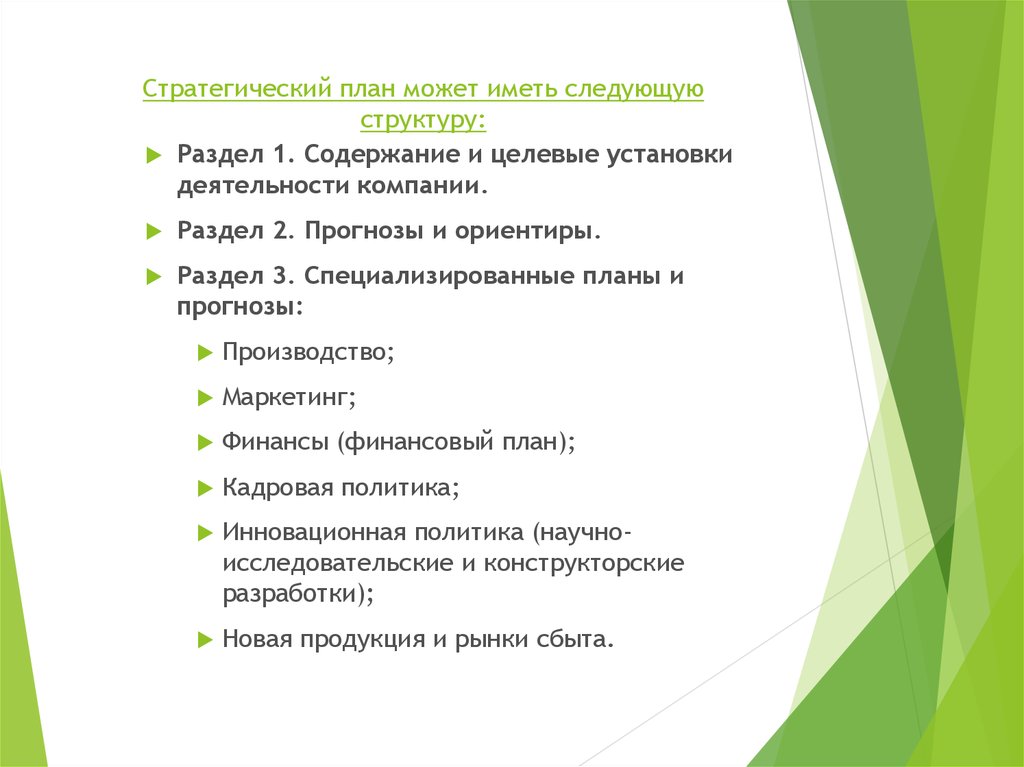 Стратегический план может иметь следующую структуру:

Раздел 1. Содержание и целевые установки деятельности компании.

Раздел 2. Прогнозы и ориентиры.

Раздел 3. Специализированные планы и прогнозы:

Производство;

Маркетинг;

Финансы (финансовый план);

Кадровая политика;

Инновационная политика (научно-исследовательские и конструкторские разработки);

Новая продукция и рынки сбыта.